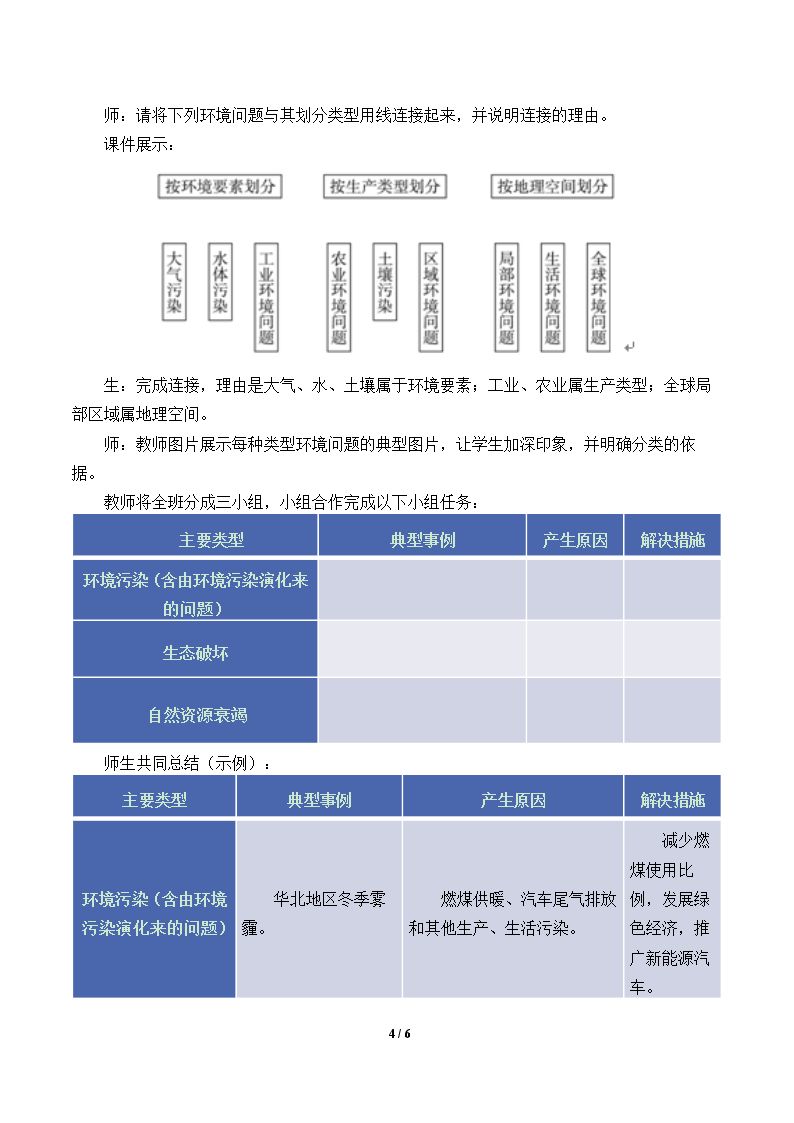 师：请将下列环境问题与其划分类型用线连接起来，并说明连接的理由。

课件展示：

按环境要素划分 按生产类型划分 按地理空间划分

大气污染 水体污染 工业环境问题 农业环境问题 土壤污染 区域环境问题 局部环境问题 生活环境问题 全球环境问题

生：完成连接，理由是大气、水、土壤属于环境要素；工业、农业属生产类型；全球局部区域属地理空间。

师：教师图片展示每种类型环境问题的典型图片，让学生加深印象，并明确分类的依据。

教师将全班分成三小组，小组合作完成以下小组任务：

| 主要类型 | 典型事例 | 产生原因 | 解决措施 |
|---|---|---|---|
| 环境污染（含由环境污染演化来的问题） | | | |
| 生态破坏 | | | |
| 自然资源衰竭 | | | |

师生共同总结（示例）：

| 主要类型 | 典型事例 | 产生原因 | 解决措施 |
|---|---|---|---|
| 环境污染（含由环境污染演化来的问题） | 华北地区冬季雾霾。 | 燃煤供暖、汽车尾气排放和其他生产、生活污染。 | 减少燃煤使用比例，发展绿色经济，推广新能源汽车。 |

4 / 6